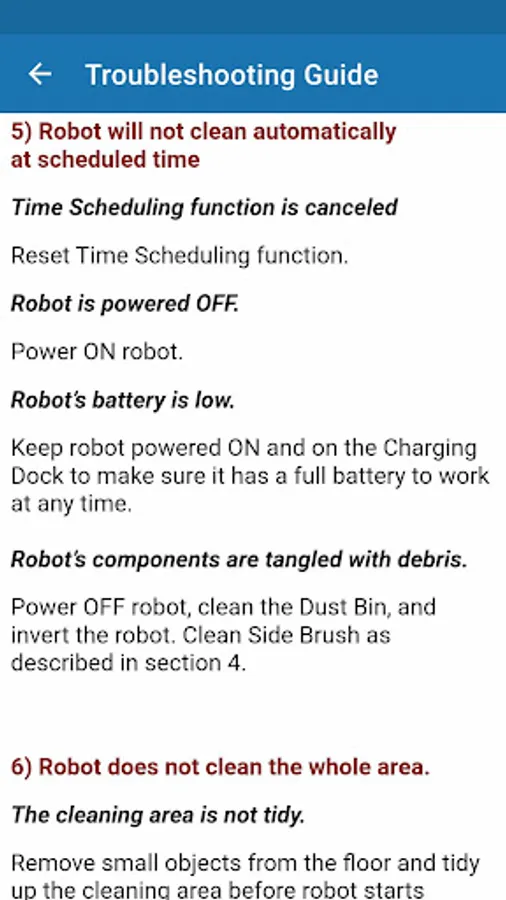 Troubleshooting Guide

5) Robot will not clean automatically at scheduled time

Time Scheduling function is canceled

Reset Time Scheduling function.

Robot is powered OFF.

Power ON robot.

Robot's battery is low.

Keep robot powered ON and on the Charging Dock to make sure it has a full battery to work at any time.

Robot's components are tangled with debris.

Power OFF robot, clean the Dust Bin, and invert the robot. Clean Side Brush as described in section 4.

6) Robot does not clean the whole area.

The cleaning area is not tidy.

Remove small objects from the floor and tidy up the cleaning area before robot starts